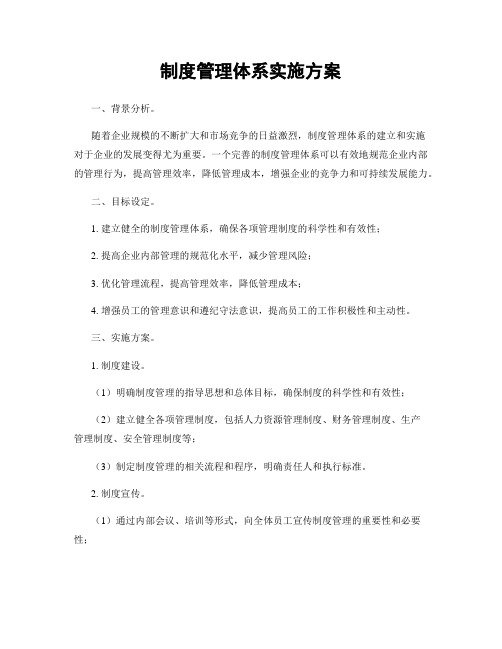 制度管理体系实施方案

一、背景分析。

随着企业规模的不断扩大和市场竞争的日益激烈，制度管理体系的建立和实施对于企业的发展变得尤为重要。一个完善的制度管理体系可以有效地规范企业内部的管理行为，提高管理效率，降低管理成本，增强企业的竞争力和可持续发展能力。

二、目标设定。

1. 建立健全的制度管理体系，确保各项管理制度的科学性和有效性；

2. 提高企业内部管理的规范化水平，减少管理风险；

3. 优化管理流程，提高管理效率，降低管理成本；

4. 增强员工的管理意识和遵纪守法意识，提高员工的工作积极性和主动性。

三、实施方案。

1. 制度建设。

（1）明确制度管理的指导思想和总体目标，确保制度的科学性和有效性；

（2）建立健全各项管理制度，包括人力资源管理制度、财务管理制度、生产管理制度、安全管理制度等；

（3）制定制度管理的相关流程和程序，明确责任人和执行标准。

2. 制度宣传。

（1）通过内部会议、培训等形式，向全体员工宣传制度管理的重要性和必要性；